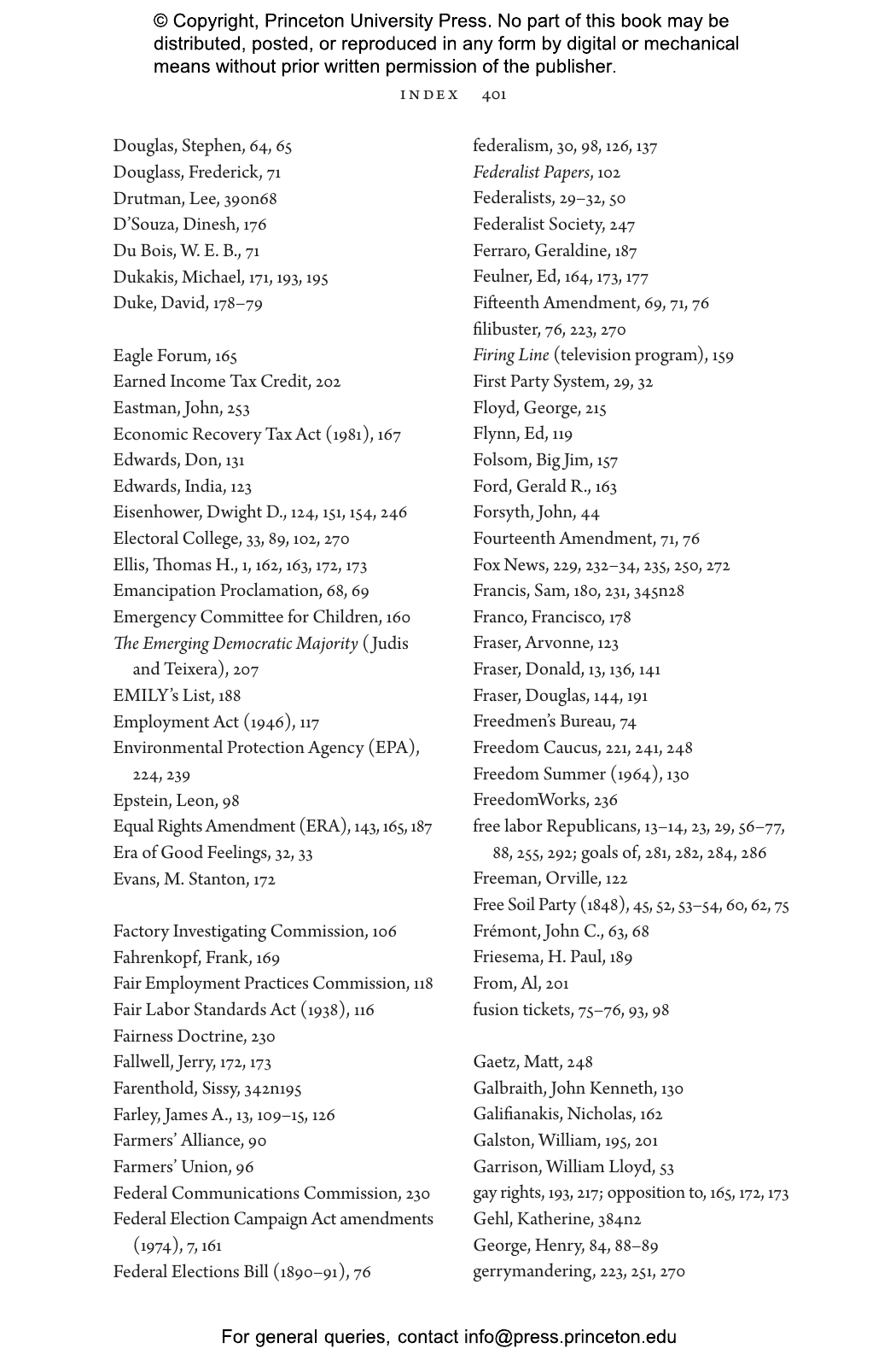 © Copyright, Princeton University Press. No part of this book may be distributed, posted, or reproduced in any form by digital or mechanical means without prior written permission of the publisher.

INDEX 401

Douglas, Stephen, 64, 65
Douglass, Frederick, 71
Drutman, Lee, 390n68
D'Souza, Dinesh, 176
Du Bois, W. E. B., 71
Dukakis, Michael, 171, 193, 195
Duke, David, 178–79

Eagle Forum, 165
Earned Income Tax Credit, 202
Eastman, John, 253
Economic Recovery Tax Act (1981), 167
Edwards, Don, 131
Edwards, India, 123
Eisenhower, Dwight D., 124, 151, 154, 246
Electoral College, 33, 89, 102, 270
Ellis, Thomas H., 1, 162, 163, 172, 173
Emancipation Proclamation, 68, 69
Emergency Committee for Children, 160
The Emerging Democratic Majority (Judis and Teixera), 207
EMILY's List, 188
Employment Act (1946), 117
Environmental Protection Agency (EPA), 224, 239
Epstein, Leon, 98
Equal Rights Amendment (ERA), 143, 165, 187
Era of Good Feelings, 32, 33
Evans, M. Stanton, 172

Factory Investigating Commission, 106
Fahrenkopf, Frank, 169
Fair Employment Practices Commission, 118
Fair Labor Standards Act (1938), 116
Fairness Doctrine, 230
Fallwell, Jerry, 172, 173
Farenthold, Sissy, 342n195
Farley, James A., 13, 109–15, 126
Farmers' Alliance, 90
Farmers' Union, 96
Federal Communications Commission, 230
Federal Election Campaign Act amendments (1974), 7, 161
Federal Elections Bill (1890–91), 76

federalism, 30, 98, 126, 137
Federalist Papers, 102
Federalists, 29–32, 50
Federalist Society, 247
Ferraro, Geraldine, 187
Feulner, Ed, 164, 173, 177
Fifteenth Amendment, 69, 71, 76
filibuster, 76, 223, 270
Firing Line (television program), 159
First Party System, 29, 32
Floyd, George, 215
Flynn, Ed, 119
Folsom, Big Jim, 157
Ford, Gerald R., 163
Forsyth, John, 44
Fourteenth Amendment, 71, 76
Fox News, 229, 232–34, 235, 250, 272
Francis, Sam, 180, 231, 345n28
Franco, Francisco, 178
Fraser, Arvonne, 123
Fraser, Donald, 13, 136, 141
Fraser, Douglas, 144, 191
Freedmen's Bureau, 74
Freedom Caucus, 221, 241, 248
Freedom Summer (1964), 130
FreedomWorks, 236
free labor Republicans, 13–14, 23, 29, 56–77, 88, 255, 292; goals of, 281, 282, 284, 286
Freeman, Orville, 122
Free Soil Party (1848), 45, 52, 53–54, 60, 62, 75
Frémont, John C., 63, 68
Friesema, H. Paul, 189
From, Al, 201
fusion tickets, 75–76, 93, 98

Gaetz, Matt, 248
Galbraith, John Kenneth, 130
Galifianakis, Nicholas, 162
Galston, William, 195, 201
Garrison, William Lloyd, 53
gay rights, 193, 217; opposition to, 165, 172, 173
Gehl, Katherine, 384n2
George, Henry, 84, 88–89
gerrymandering, 223, 251, 270

For general queries, contact info@press.princeton.edu